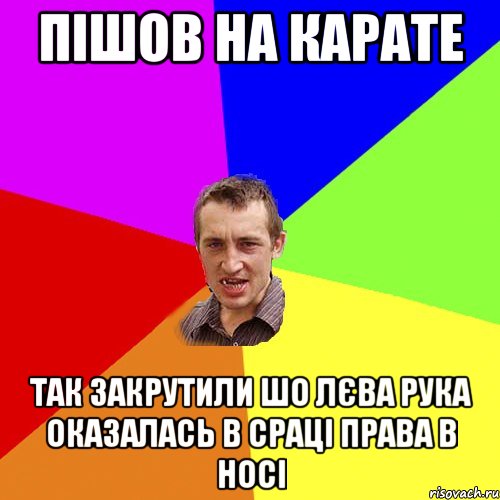 ПІШОВ НА КАРАТЕ

ТАК ЗАКРУТИЛИ ШО ЛЄВА РУКА ОКАЗАЛАСЬ В СРАЦІ ПРАВА В НОСІ

risovach.ru